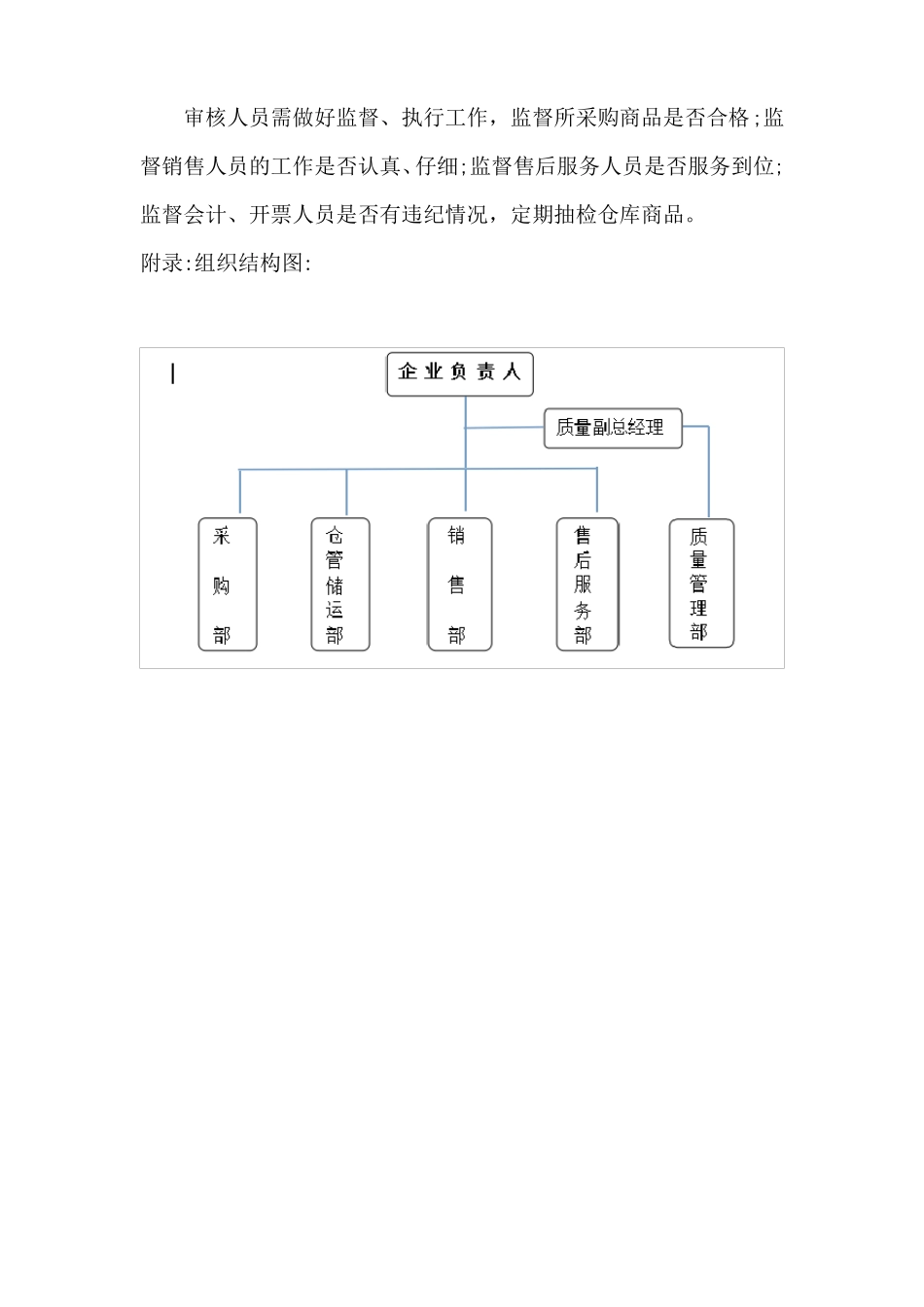 审核人员需做好监督、执行工作，监督所采购商品是否合格;监督销售人员的工作是否认真、仔细;监督售后服务人员是否服务到位;监督会计、开票人员是否有违纪情况，定期抽检仓库商品。

附录:组织结构图:

企业负责人

质量副总经理

采购部

仓管储运部

销售部

售后服务部

质量管理部